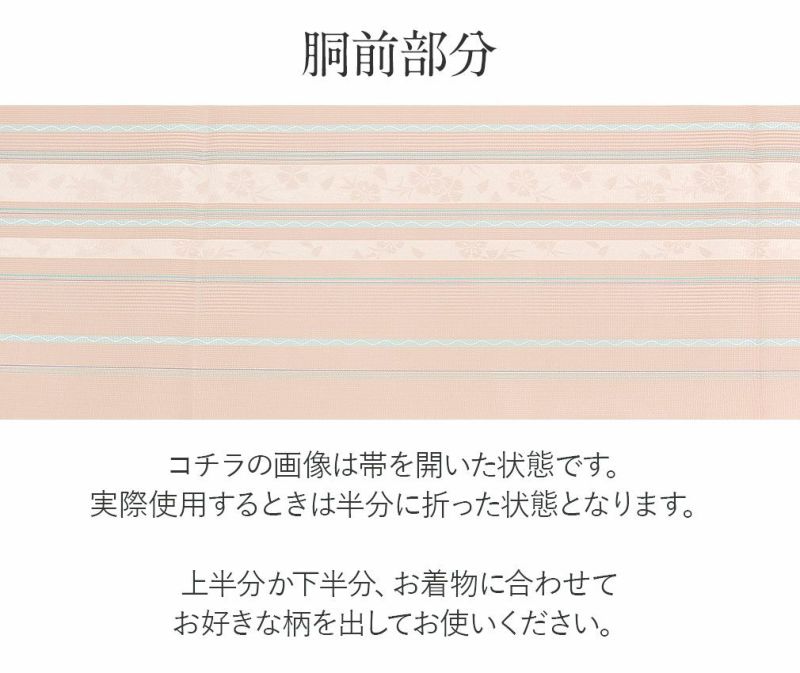 胴前部分

コチラの画像は帯を開いた状態です。
実際使用するときは半分に折った状態となります。

上半分か下半分、お着物に合わせて
お好きな柄を出してお使いください。